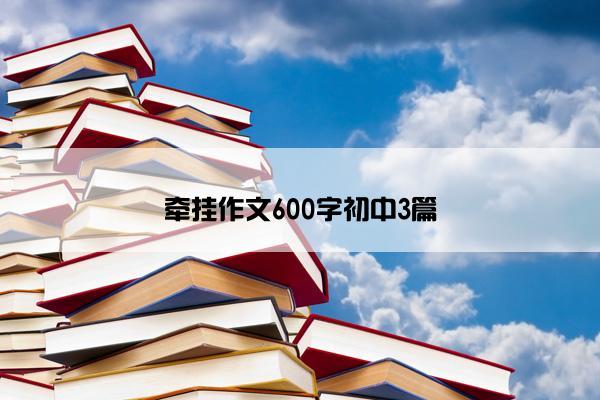 牵挂作文600字初中3篇